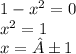 $1 - x^2 = 0$
$x^2 = 1$
$x = \hat{A} \pm 1$